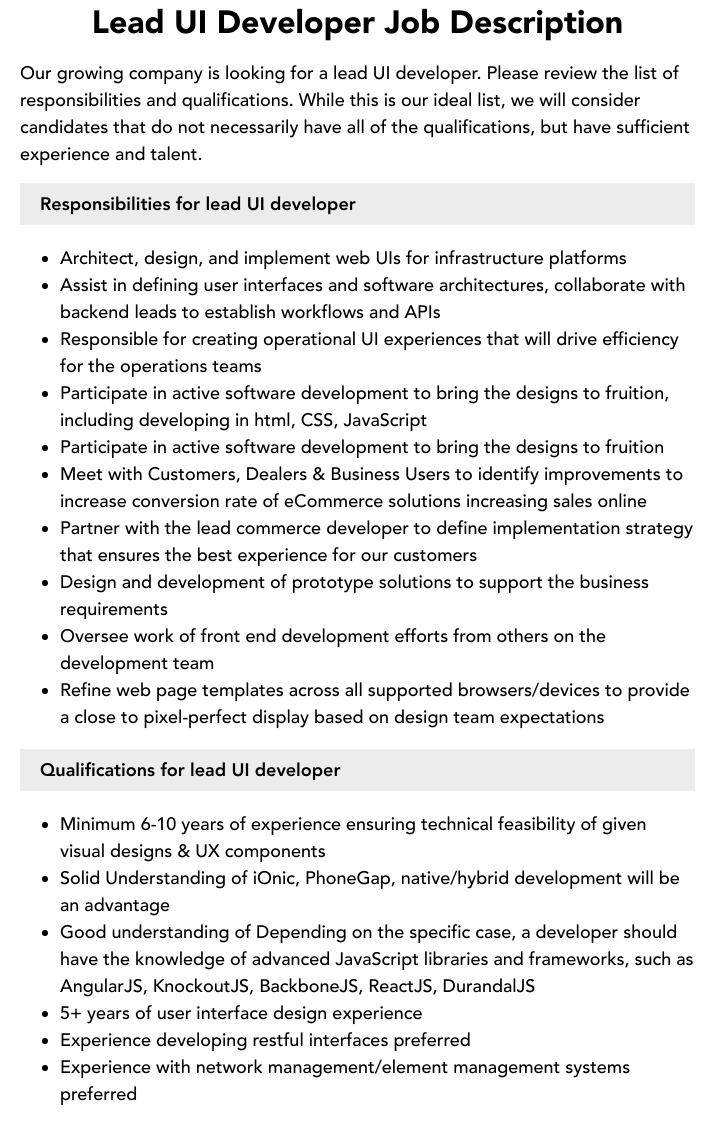 Lead UI Developer Job Description

Our growing company is looking for a lead UI developer. Please review the list of responsibilities and qualifications. While this is our ideal list, we will consider candidates that do not necessarily have all of the qualifications, but have sufficient experience and talent.

Responsibilities for lead UI developer

• Architect, design, and implement web UIs for infrastructure platforms
• Assist in defining user interfaces and software architectures, collaborate with backend leads to establish workflows and APIs
• Responsible for creating operational UI experiences that will drive efficiency for the operations teams
• Participate in active software development to bring the designs to fruition, including developing in html, CSS, JavaScript
• Participate in active software development to bring the designs to fruition
• Meet with Customers, Dealers & Business Users to identify improvements to increase conversion rate of eCommerce solutions increasing sales online
• Partner with the lead commerce developer to define implementation strategy that ensures the best experience for our customers
• Design and development of prototype solutions to support the business requirements
• Oversee work of front end development efforts from others on the development team
• Refine web page templates across all supported browsers/devices to provide a close to pixel-perfect display based on design team expectations

Qualifications for lead UI developer

• Minimum 6-10 years of experience ensuring technical feasibility of given visual designs & UX components
• Solid Understanding of iOnic, PhoneGap, native/hybrid development will be an advantage
• Good understanding of Depending on the specific case, a developer should have the knowledge of advanced JavaScript libraries and frameworks, such as AngularJS, KnockoutJS, BackboneJS, ReactJS, DurandalJS
• 5+ years of user interface design experience
• Experience developing restful interfaces preferred
• Experience with network management/element management systems preferred